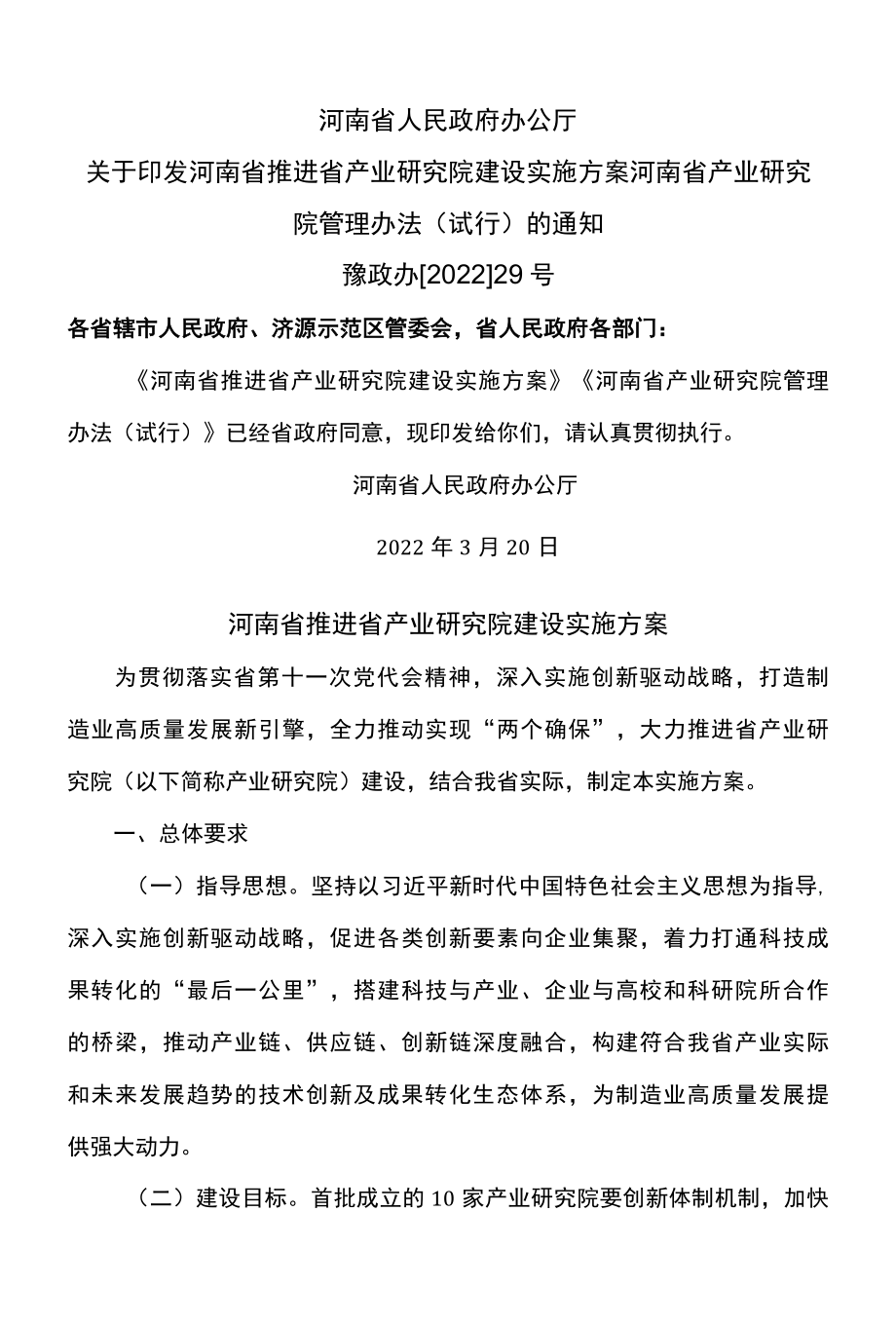 河南省人民政府办公厅
关于印发河南省推进省产业研究院建设实施方案河南省产业研究院管理办法（试行）的通知
豫政办[2022]29号

各省辖市人民政府、济源示范区管委会，省人民政府各部门：

《河南省推进省产业研究院建设实施方案》《河南省产业研究院管理办法（试行）》已经省政府同意，现印发给你们，请认真贯彻执行。

河南省人民政府办公厅

2022年3月20日

河南省推进省产业研究院建设实施方案

为贯彻落实省第十一次党代会精神，深入实施创新驱动战略，打造制造业高质量发展新引擎，全力推动实现“两个确保”，大力推进省产业研究院（以下简称产业研究院）建设，结合我省实际，制定本实施方案。

一、总体要求

（一）指导思想。坚持以习近平新时代中国特色社会主义思想为指导，深入实施创新驱动战略，促进各类创新要素向企业集聚，着力打通科技成果转化的“最后一公里”，搭建科技与产业、企业与高校和科研院所合作的桥梁，推动产业链、供应链、创新链深度融合，构建符合我省产业实际和未来发展趋势的技术创新及成果转化生态体系，为制造业高质量发展提供强大动力。

（二）建设目标。首批成立的10家产业研究院要创新体制机制，加快